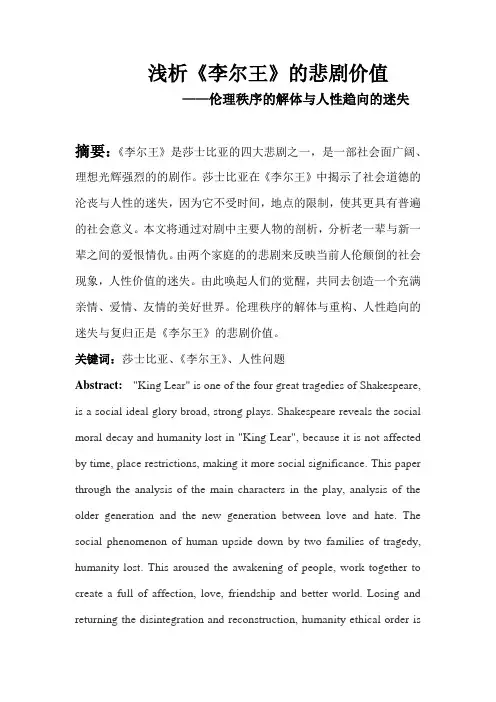 浅析《李尔王》的悲剧价值
——伦理秩序的解体与人性趋向的迷失

摘要：《李尔王》是莎士比亚的四大悲剧之一，是一部社会面广阔、理想光辉强烈的的剧作。莎士比亚在《李尔王》中揭示了社会道德的沦丧与人性的迷失，因为它不受时间，地点的限制，使其更具有普遍的社会意义。本文将通过对剧中主要人物的剖析，分析老一辈与新一辈之间的爱恨情仇。由两个家庭的的悲剧来反映当前人伦颠倒的社会现象，人性价值的迷失。由此唤起人们的觉醒，共同去创造一个充满亲情、爱情、友情的美好世界。伦理秩序的解体与重构、人性趋向的迷失与复归正是《李尔王》的悲剧价值。

关键词：莎士比亚、《李尔王》、人性问题

Abstract: "King Lear" is one of the four great tragedies of Shakespeare, is a social ideal glory broad, strong plays. Shakespeare reveals the social moral decay and humanity lost in "King Lear", because it is not affected by time, place restrictions, making it more social significance. This paper through the analysis of the main characters in the play, analysis of the older generation and the new generation between love and hate. The social phenomenon of human upside down by two families of tragedy, humanity lost. This aroused the awakening of people, work together to create a full of affection, love, friendship and better world. Losing and returning the disintegration and reconstruction, humanity ethical order is